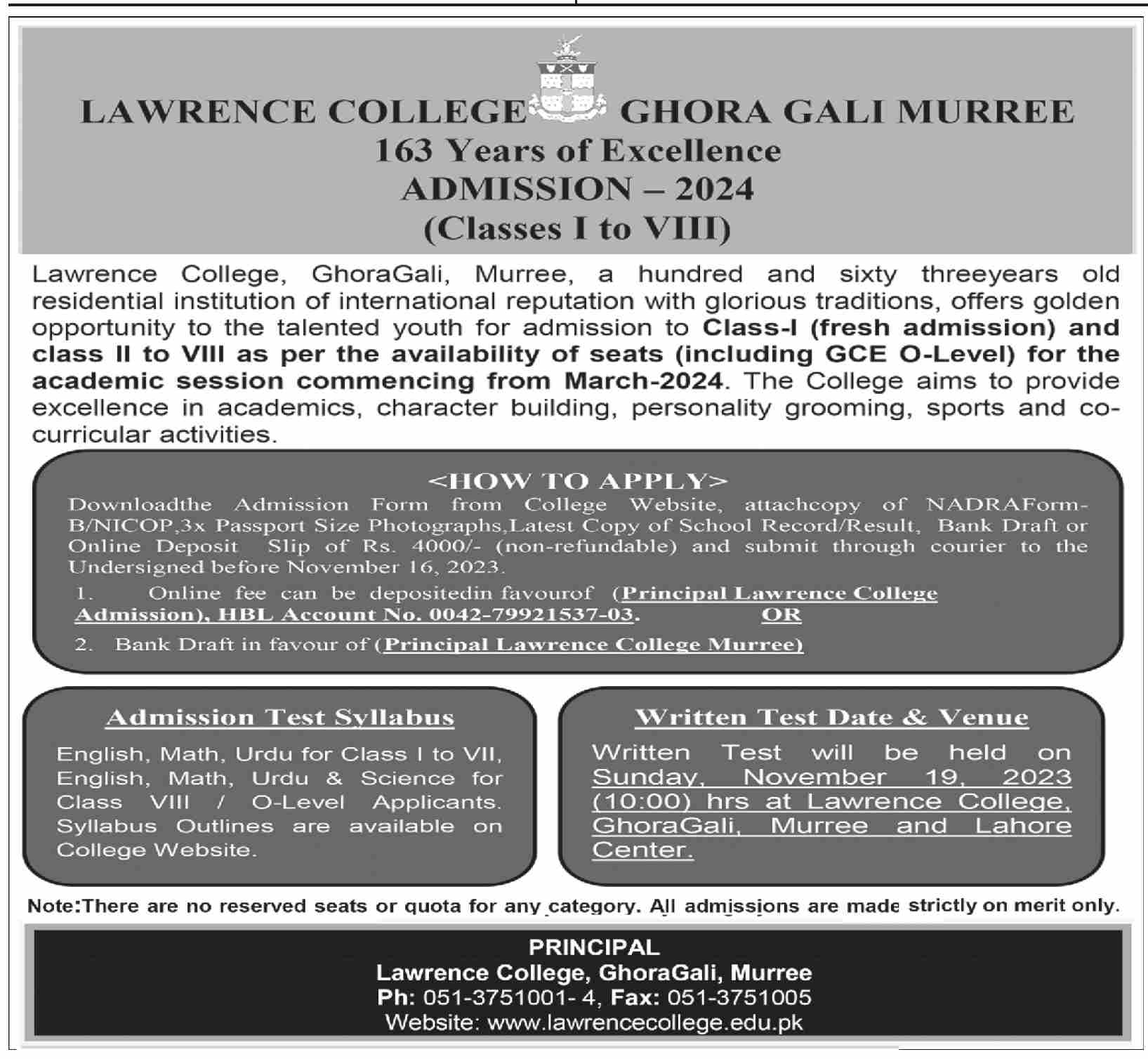 LAWRENCE COLLEGE GHORA GALI MURREE
163 Years of Excellence
ADMISSION – 2024
(Classes I to VIII)

Lawrence College, GhoraGali, Murree, a hundred and sixty threeyears old residential institution of international reputation with glorious traditions, offers golden opportunity to the talented youth for admission to Class-I (fresh admission) and class II to VIII as per the availability of seats (including GCE O-Level) for the academic session commencing from March-2024. The College aims to provide excellence in academics, character building, personality grooming, sports and co-curricular activities.

<HOW TO APPLY>

Downloadthe Admission Form from College Website, attachcopy of NADRAForm-B/NICOP,3x Passport Size Photographs,Latest Copy of School Record/Result, Bank Draft or Online Deposit Slip of Rs. 4000/- (non-refundable) and submit through courier to the Undersigned before November 16, 2023.

1. Online fee can be depositedin favourof (Principal Lawrence College Admission), HBL Account No. 0042-79921537-03. OR

2. Bank Draft in favour of (Principal Lawrence College Murree)

Admission Test Syllabus

English, Math, Urdu for Class I to VII, English, Math, Urdu & Science for Class VIII / O-Level Applicants. Syllabus Outlines are available on College Website.

Written Test Date & Venue

Written Test will be held on Sunday, November 19, 2023 (10:00) hrs at Lawrence College, GhoraGali, Murree and Lahore Center.

Note:There are no reserved seats or quota for any category. All admissions are made strictly on merit only.

PRINCIPAL
Lawrence College, GhoraGali, Murree
Ph: 051-3751001- 4, Fax: 051-3751005
Website: www.lawrencecollege.edu.pk